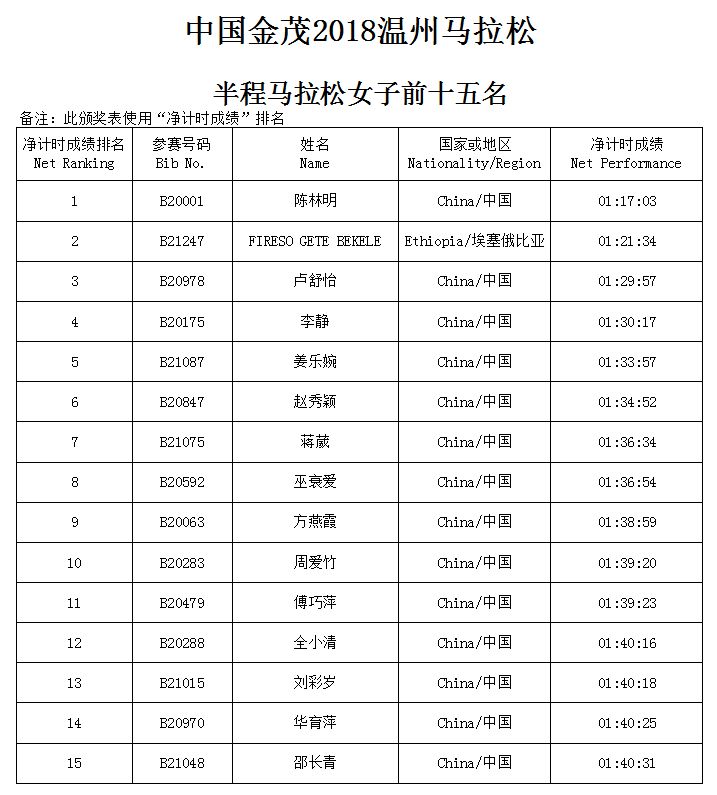 中国金茂2018温州马拉松

半程马拉松女子前十五名

备注：此颁奖表使用“净计时成绩”排名

| 净计时成绩排名 Net Ranking | 参赛号码 Bib No. | 姓名 Name | 国家或地区 Nationality/Region | 净计时成绩 Net Performance |
|---|---|---|---|---|
| 1 | B20001 | 陈林明 | China/中国 | 01:17:03 |
| 2 | B21247 | FIRESO GETE BEKELE | Ethiopia/埃塞俄比亚 | 01:21:34 |
| 3 | B20978 | 卢舒怡 | China/中国 | 01:29:57 |
| 4 | B20175 | 李静 | China/中国 | 01:30:17 |
| 5 | B21087 | 姜乐婉 | China/中国 | 01:33:57 |
| 6 | B20847 | 赵秀颖 | China/中国 | 01:34:52 |
| 7 | B21075 | 蒋葳 | China/中国 | 01:36:34 |
| 8 | B20592 | 巫袁爱 | China/中国 | 01:36:54 |
| 9 | B20063 | 方燕霞 | China/中国 | 01:38:59 |
| 10 | B20283 | 周爱竹 | China/中国 | 01:39:20 |
| 11 | B20479 | 傅巧萍 | China/中国 | 01:39:23 |
| 12 | B20288 | 全小清 | China/中国 | 01:40:16 |
| 13 | B21015 | 刘彩岁 | China/中国 | 01:40:18 |
| 14 | B20970 | 华育萍 | China/中国 | 01:40:25 |
| 15 | B21048 | 邵长青 | China/中国 | 01:40:31 |